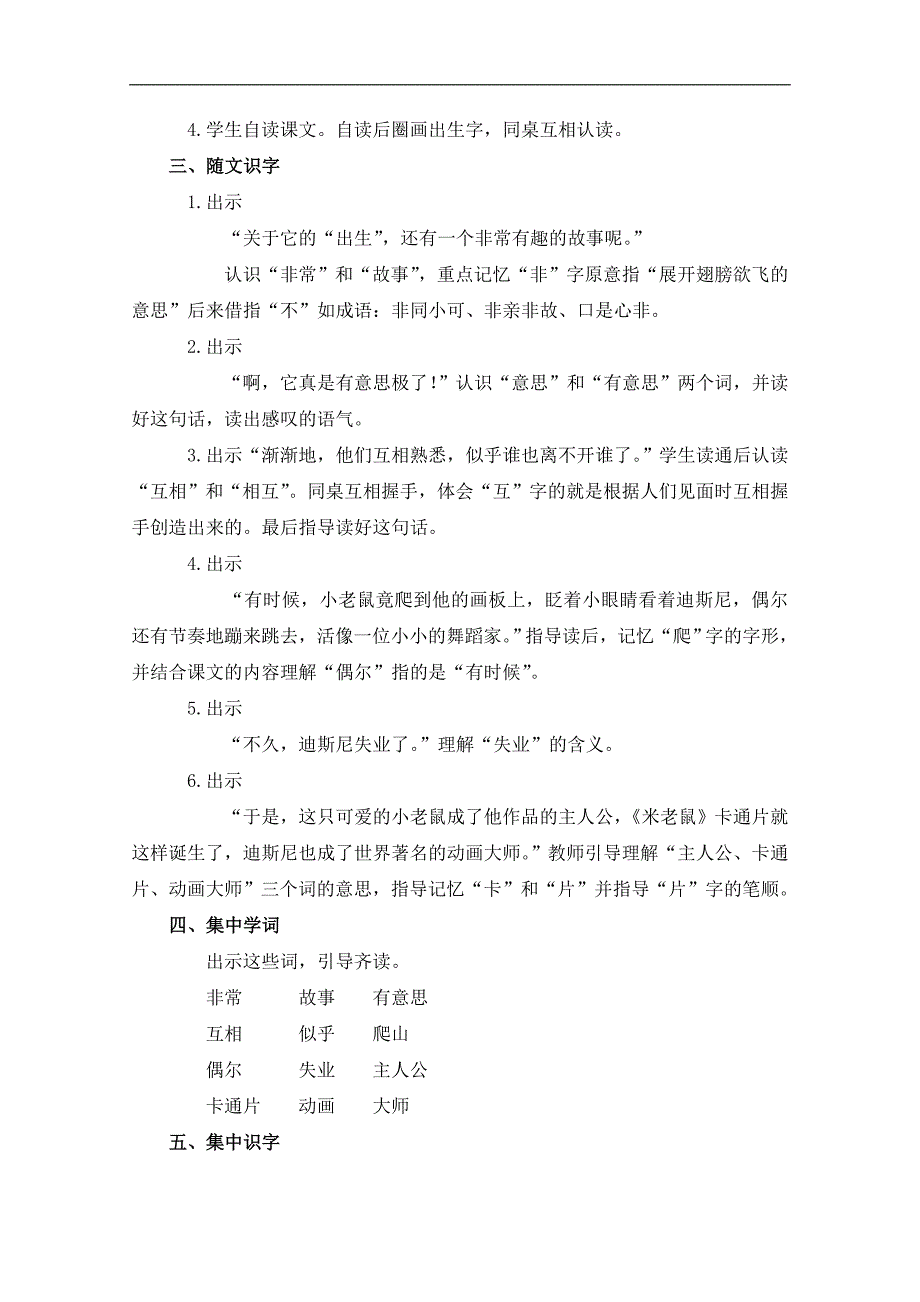 4.学生自读课文。自读后圈画出生字，同桌互相认读。

三、随文识字

1.出示

“关于它的“出生”，还有一个非常有趣的故事呢。”

认识“非常”和“故事”，重点记忆“非”字原意指“展开翅膀欲飞的意思”后来借指“不”如成语：非同小可、非亲非故、口是心非。

2.出示

“啊，它真是有意思极了！”认识“意思”和“有意思”两个词，并读好这句话，读出感叹的语气。

3.出示“渐渐地，他们互相熟悉，似乎谁也离不开谁了。”学生读通后认读“互相”和“相互”。同桌互相握手，体会“互”字的就是根据人们见面时互相握手创造出来的。最后指导读好这句话。

4.出示

“有时候，小老鼠竟爬到他的画板上，眨着小眼睛看着迪斯尼，偶尔还有节奏地蹦来跳去，活像一位小小的舞蹈家。”指导读后，记忆“爬”字的字形，并结合课文的内容理解“偶尔”指的是“有时候”。

5.出示

“不久，迪斯尼失业了。”理解“失业”的含义。

6.出示

“于是，这只可爱的小老鼠成了他作品的主人公，《米老鼠》卡通片就这样诞生了，迪斯尼也成了世界著名的动画大师。”教师引导理解“主人公、卡通片、动画大师”三个词的意思，指导记忆“卡”和“片”并指导“片”字的笔顺。

四、集中学词

出示这些词，引导齐读。

非常　故事　有意思

互相　似乎　爬山

偶尔　失业　主人公

卡通片　动画　大师

五、集中识字